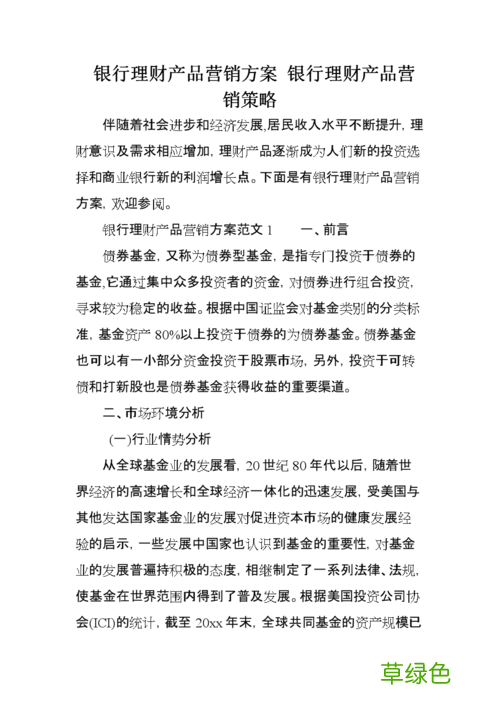 银行理财产品营销方案 银行理财产品营销策略

伴随着社会进步和经济发展,居民收入水平不断提升,理财意识及需求相应增加,理财产品逐渐成为人们新的投资选择和商业银行新的利润增长点。下面是有银行理财产品营销方案,欢迎参阅。

银行理财产品营销方案范文1　　一、前言

债券基金,又称为债券型基金,是指专门投资于债券的基金,它通过集中众多投资者的资金,对债券进行组合投资,寻求较为稳定的收益。根据中国证监会对基金类别的分类标准,基金资产80%以上投资于债券的为债券基金。债券基金也可以有一小部分资金投资于股票市场,另外,投资于可转债和打新股也是债券基金获得收益的重要渠道。

二、市场环境分析

(一)行业情势分析

从全球基金业的发展看,20世纪80年代以后,随着世界经济的高速增长和全球经济一体化的迅速发展,受美国与其他发达国家基金业的发展对促进资本市场的健康发展经验的启示,一些发展中国家也认识到基金的重要性,对基金业的发展普遍持积极的态度,相继制定了一系列法律、法规,使基金在世界范围内得到了普及发展。根据美国投资公司协会(ICI)的统计,截至20xx年末,全球共同基金的资产规模已

草绿色